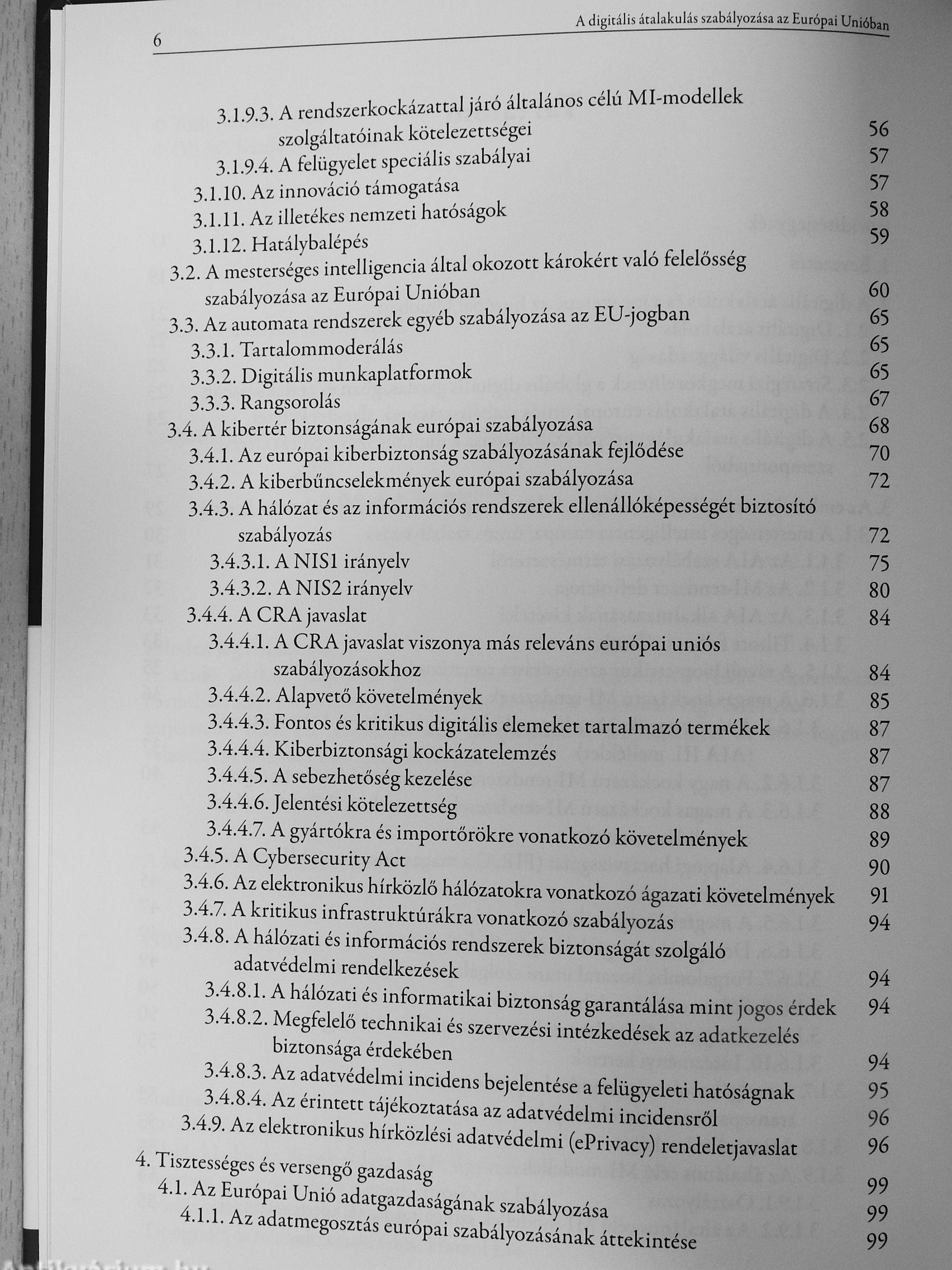 6 A digitális átalakulás szabályozása az Európai Unióban

3.1.9.3. A rendszerkockázattal járó általános célú MI-modellek szolgáltatóinak kötelezettségei 56
3.1.9.4. A felügyelet speciális szabályai 57
3.1.10. Az innováció támogatása 57
3.1.11. Az illetékes nemzeti hatóságok 58
3.1.12. Hatálybalépés 59
3.2. A mesterséges intelligencia által okozott károkért való felelősség szabályozása az Európai Unióban 60
3.3. Az automata rendszerek egyéb szabályozása az EU-jogban 65
3.3.1. Tartalommoderálás 65
3.3.2. Digitális munkaplatformok 65
3.3.3. Rangsorolás 67
3.4. A kibertér biztonságának európai szabályozása 68
3.4.1. Az európai kiberbiztonság szabályozásának fejlődése 70
3.4.2. A kiberbűncselekmények európai szabályozása 72
3.4.3. A hálózat és az információs rendszerek ellenállóképességét biztosító szabályozás 72
3.4.3.1. A NIS1 irányelv 75
3.4.3.2. A NIS2 irányelv 80
3.4.4. A CRA javaslat 84
3.4.4.1. A CRA javaslat viszonya más releváns európai uniós szabályozásokhoz 84
3.4.4.2. Alapvető követelmények 85
3.4.4.3. Fontos és kritikus digitális elemeket tartalmazó termékek 87
3.4.4.4. Kiberbiztonsági kockázatelemzés 87
3.4.4.5. A sebezhetőség kezelése 87
3.4.4.6. Jelentési kötelezettség 88
3.4.4.7. A gyártókra és importőrökre vonatkozó követelmények 89
3.4.5. A Cybersecurity Act 90
3.4.6. Az elektronikus hírközlő hálózatokra vonatkozó ágazati követelmények 91
3.4.7. A kritikus infrastruktúrákra vonatkozó szabályozás 94
3.4.8. A hálózati és információs rendszerek biztonságát szolgáló adatvédelmi rendelkezések 94
3.4.8.1. A hálózati és informatikai biztonság garantálása mint jogos érdek 94
3.4.8.2. Megfelelő technikai és szervezési intézkedések az adatkezelés biztonsága érdekében 94
3.4.8.3. Az adatvédelmi incidens bejelentése a felügyeleti hatóságnak 95
3.4.8.4. Az érintett tájékoztatása az adatvédelmi incidensről 96
3.4.9. Az elektronikus hírközlési adatvédelmi (ePrivacy) rendeletjavaslat 96
4. Tisztességes és versengő gazdaság 99
4.1. Az Európai Unió adatgazdaságának szabályozása 99
4.1.1. Az adatmegosztás európai szabályozásának áttekintése 99